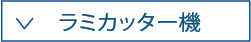 ラミカッター機